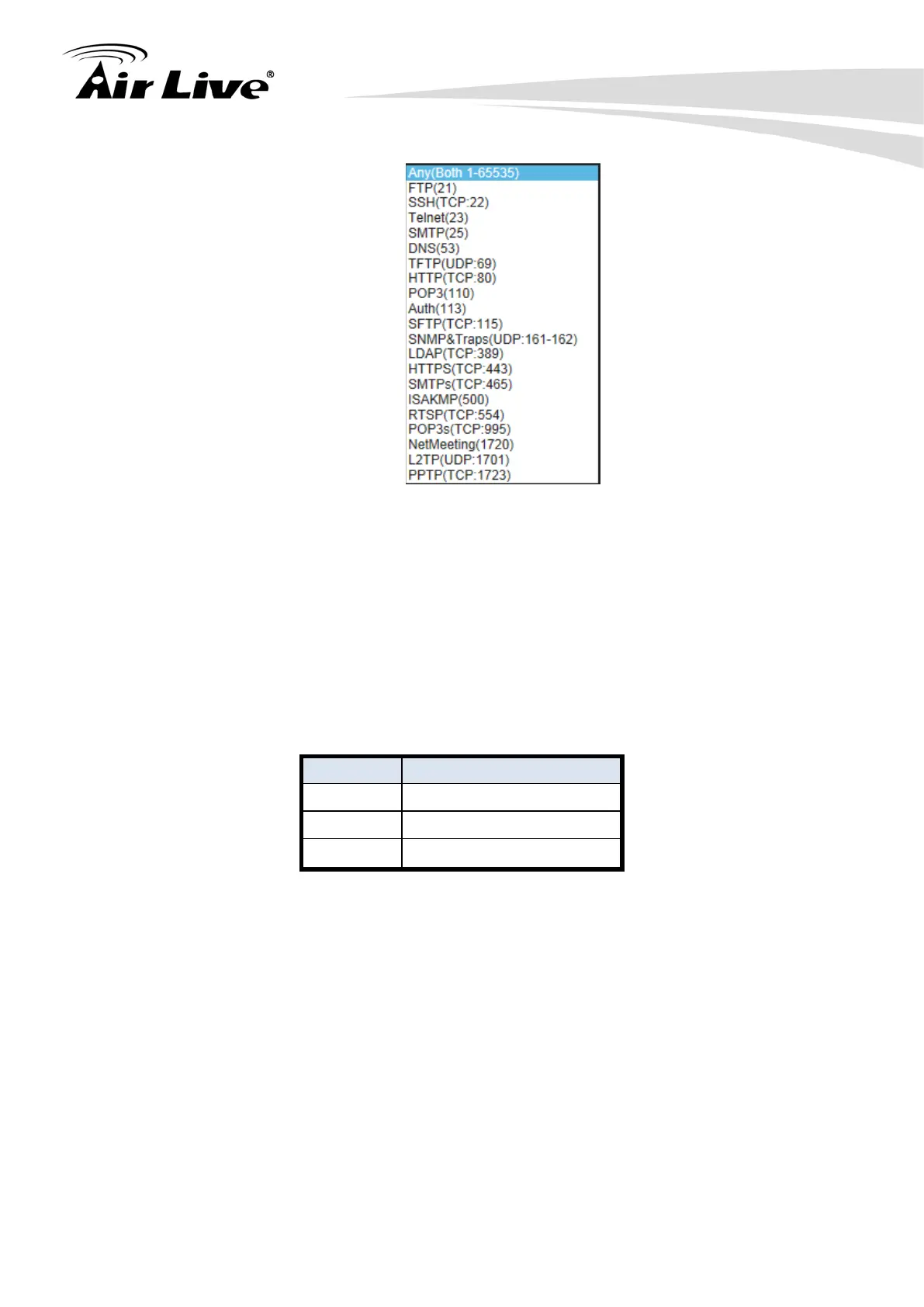 Air Live®

Any(Both 1-65535)
FTP(21)
SSH(TCP:22)
Telnet(23)
SMTP(25)
DNS(53)
TFTP(UDP:69)
HTTP(TCP:80)
POP3(110)
Auth(113)
SFTP(TCP:115)
SNMP&Traps(UDP:161-162)
LDAP(TCP:389)
HTTPS(TCP:443)
SMTPs(TCP:465)
ISAKMP(500)
RTSP(TCP:554)
POP3s(TCP:995)
NetMeeting(1720)
L2TP(UDP:1701)
PPTP(TCP:1723)